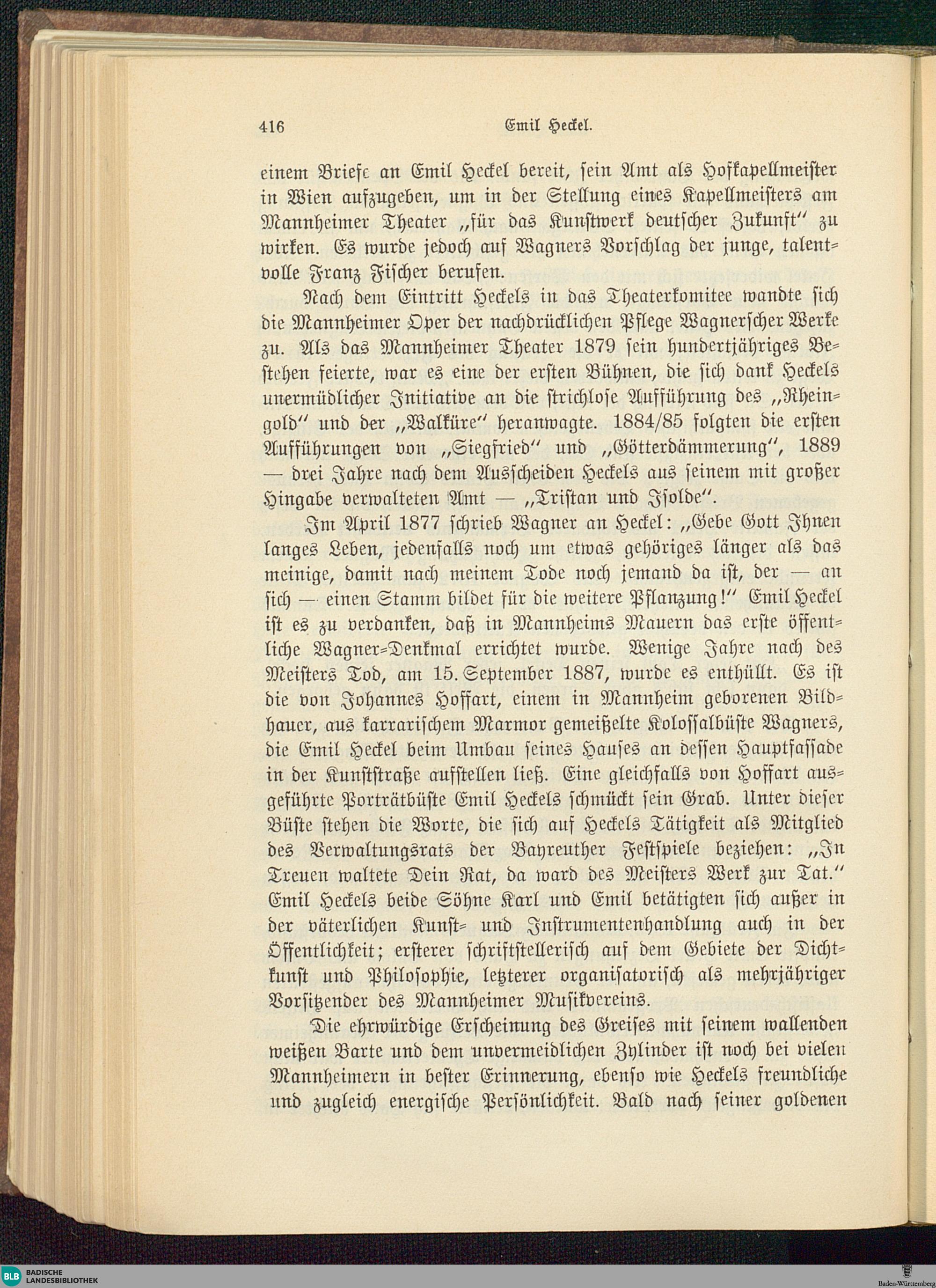 416 Emil Heckel.

einem Briefe an Emil Heckel bereit, sein Amt als Hofkapellmeister in Wien aufzugeben, um in der Stellung eines Kapellmeisters am Mannheimer Theater „für das Kunstwerk deutscher Zukunft“ zu wirken. Es wurde jedoch auf Wagners Vorschlag der junge, talentvolle Franz Fischer berufen.

Nach dem Eintritt Heckels in das Theaterkomitee wandte sich die Mannheimer Oper der nachdrücklichen Pflege Wagnerscher Werke zu. Als das Mannheimer Theater 1879 sein hundertjähriges Bestehen feierte, war es eine der ersten Bühnen, die sich dank Heckels unermüdlicher Initiative an die strichlose Aufführung des „Rheingold“ und der „Walküre“ heranwagte. 1884/85 folgten die ersten Aufführungen von „Siegfried“ und „Götterdämmerung“, 1889 — drei Jahre nach dem Ausscheiden Heckels aus seinem mit großer Hingabe verwalteten Amt — „Tristan und Isolde“.

Im April 1877 schrieb Wagner an Heckel: „Gebe Gott Ihnen langes Leben, jedenfalls noch um etwas gehöriges länger als das meinige, damit nach meinem Tode noch jemand da ist, der — an sich — einen Stamm bildet für die weitere Pflanzung!“ Emil Heckel ist es zu verdanken, daß in Mannheims Mauern das erste öffentliche Wagner-Denkmal errichtet wurde. Wenige Jahre nach des Meisters Tod, am 15. September 1887, wurde es enthüllt. Es ist die von Johannes Hoffart, einem in Mannheim geborenen Bildhauer, aus karrarischem Marmor gemeißelte Kolossalbüste Wagners, die Emil Heckel beim Umbau seines Hauses an dessen Hauptfassade in der Kunststraße aufstellen ließ. Eine gleichfalls von Hoffart ausgeführte Porträtbüste Emil Heckels schmückt sein Grab. Unter dieser Büste stehen die Worte, die sich auf Heckels Tätigkeit als Mitglied des Verwaltungsrats der Bayreuther Festspiele beziehen: „In Treuen waltete Dein Rat, da ward des Meisters Werk zur Tat.“ Emil Heckels beide Söhne Karl und Emil betätigten sich außer in der väterlichen Kunst- und Instrumentenhandlung auch in der Öffentlichkeit; ersterer schriftstellerisch auf dem Gebiete der Dichtkunst und Philosophie, letzterer organisatorisch als mehrjähriger Vorsitzender des Mannheimer Musikvereins.

Die ehrwürdige Erscheinung des Greises mit seinem wallenden weißen Barte und dem unvermeidlichen Zylinder ist noch bei vielen Mannheimern in bester Erinnerung, ebenso wie Heckels freundliche und zugleich energische Persönlichkeit. Bald nach seiner goldenen

BLB BADISCHE LANDESBIBLIOTHEK

Baden-Württemberg